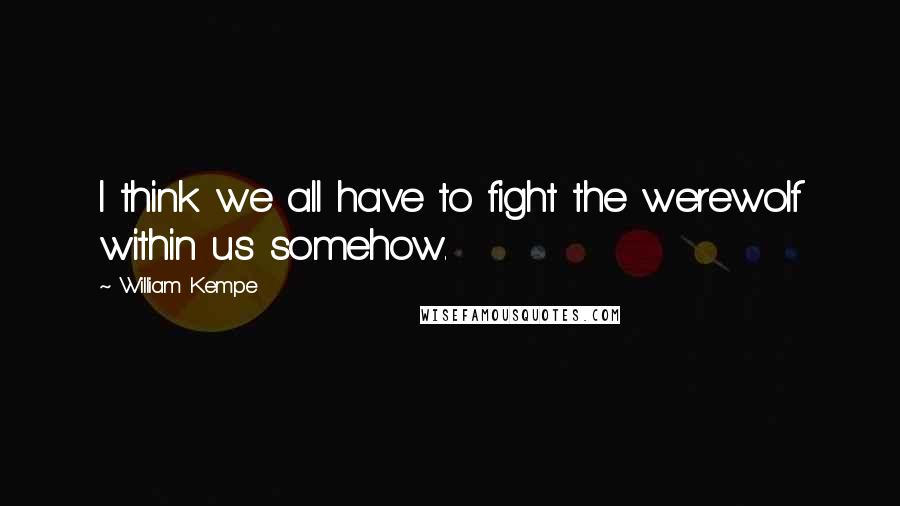 I think we all have to fight the werewolf within us somehow.

~ William Kempe

WISEFAMOUSQUOTES.COM